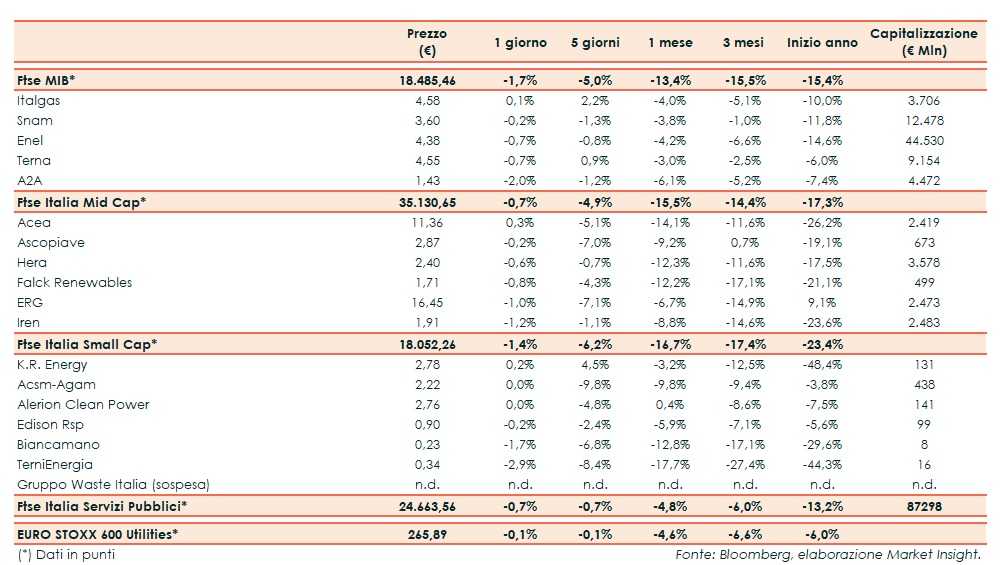 |  | Prezzo (€) | 1 giorno | 5 giorni | 1 mese | 3 mesi | Inizio anno | Capitalizzazione (€ Mln) |
|---|---|---|---|---|---|---|---|
| Ftse MIB* | 18.485,46 | -1,7% | -5,0% | -13,4% | -15,5% | -15,4% |  |
| Italgas | 4,58 | 0,1% | 2,2% | -4,0% | -5,1% | -10,0% | 3.706 |
| Snam | 3,60 | -0,2% | -1,3% | -3,8% | -1,0% | -11,8% | 12.478 |
| Enel | 4,38 | -0,7% | -0,8% | -4,2% | -6,6% | -14,6% | 44.530 |
| Terna | 4,55 | -0,7% | 0,9% | -3,0% | -2,5% | -6,0% | 9.154 |
| A2A | 1,43 | -2,0% | -1,2% | -6,1% | -5,2% | -7,4% | 4.472 |
| Ftse Italia Mid Cap* | 35.130,65 | -0,7% | -4,9% | -15,5% | -14,4% | -17,3% |  |
| Acea | 11,36 | 0,3% | -5,1% | -14,1% | -11,6% | -26,2% | 2.419 |
| Ascopiave | 2,87 | -0,2% | -7,0% | -9,2% | 0,7% | -19,1% | 673 |
| Hera | 2,40 | -0,6% | -0,7% | -12,3% | -11,6% | -17,5% | 3.578 |
| Falck Renewables | 1,71 | -0,8% | -4,3% | -12,2% | -17,1% | -21,1% | 499 |
| ERG | 16,45 | -1,0% | -7,1% | -6,7% | -14,9% | 9,1% | 2.473 |
| Iren | 1,91 | -1,2% | -1,1% | -8,8% | -14,6% | -23,6% | 2.483 |
| Ftse Italia Small Cap* | 18.052,26 | -1,4% | -6,2% | -16,7% | -17,4% | -23,4% |  |
| K.R. Energy | 2,78 | 0,2% | 4,5% | -3,2% | -12,5% | -48,4% | 131 |
| Acsm-Agam | 2,22 | 0,0% | -9,8% | -9,8% | -9,4% | -3,8% | 438 |
| Alerion Clean Power | 2,76 | 0,0% | -4,8% | 0,4% | -8,6% | -7,5% | 141 |
| Edison Rsp | 0,90 | -0,2% | -2,4% | -5,9% | -7,1% | -5,6% | 99 |
| Biancamano | 0,23 | -1,7% | -6,8% | -12,8% | -17,1% | -29,6% | 8 |
| TerniEnergia | 0,34 | -2,9% | -8,4% | -17,7% | -27,4% | -44,3% | 16 |
| Gruppo Waste Italia (sospesa) | n.d. | n.d. | n.d. | n.d. | n.d. | n.d. | n.d. |
| Ftse Italia Servizi Pubblici* | 24.663,56 | -0,7% | -0,7% | -4,8% | -6,0% | -13,2% | 87298 |
| EURO STOXX 600 Utilities* | 265,89 | -0,1% | -0,1% | -4,6% | -6,6% | -6,0% |  |

(*) Dati in punti

Fonte: Bloomberg, elaborazione Market Insight.